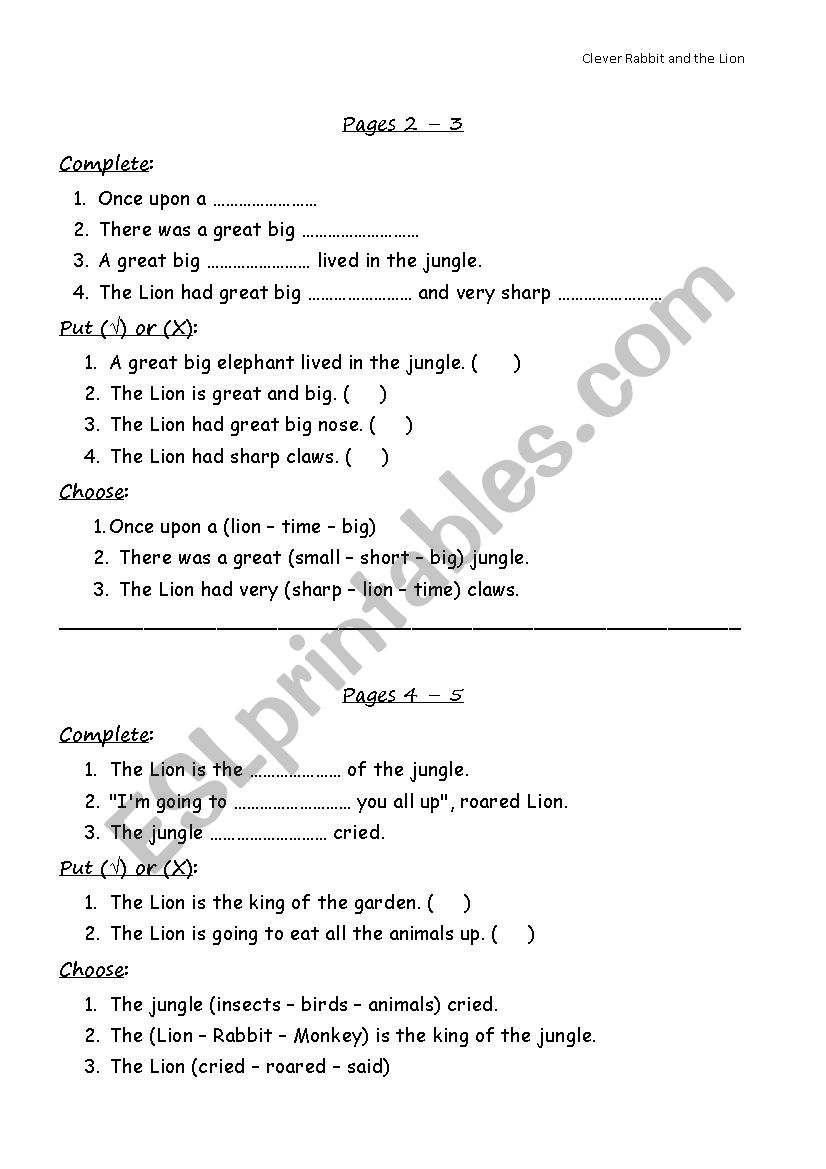 Clever Rabbit and the Lion

Pages 2 – 3

Complete:

1. Once upon a ……………………
2. There was a great big ………………………
3. A great big …………………… lived in the jungle.
4. The Lion had great big …………………… and very sharp ……………………

Put (√) or (X):

1. A great big elephant lived in the jungle. ( )
2. The Lion is great and big. ( )
3. The Lion had great big nose. ( )
4. The Lion had sharp claws. ( )

Choose:

1. Once upon a (lion – time – big)
2. There was a great (small – short – big) jungle.
3. The Lion had very (sharp – lion – time) claws.

Pages 4 – 5

Complete:

1. The Lion is the ………………… of the jungle.
2. "I'm going to ……………………… you all up", roared Lion.
3. The jungle ……………………… cried.

Put (√) or (X):

1. The Lion is the king of the garden. ( )
2. The Lion is going to eat all the animals up. ( )

Choose:

1. The jungle (insects – birds – animals) cried.
2. The (Lion – Rabbit – Monkey) is the king of the jungle.
3. The Lion (cried – roared – said)

ESLprintables.com